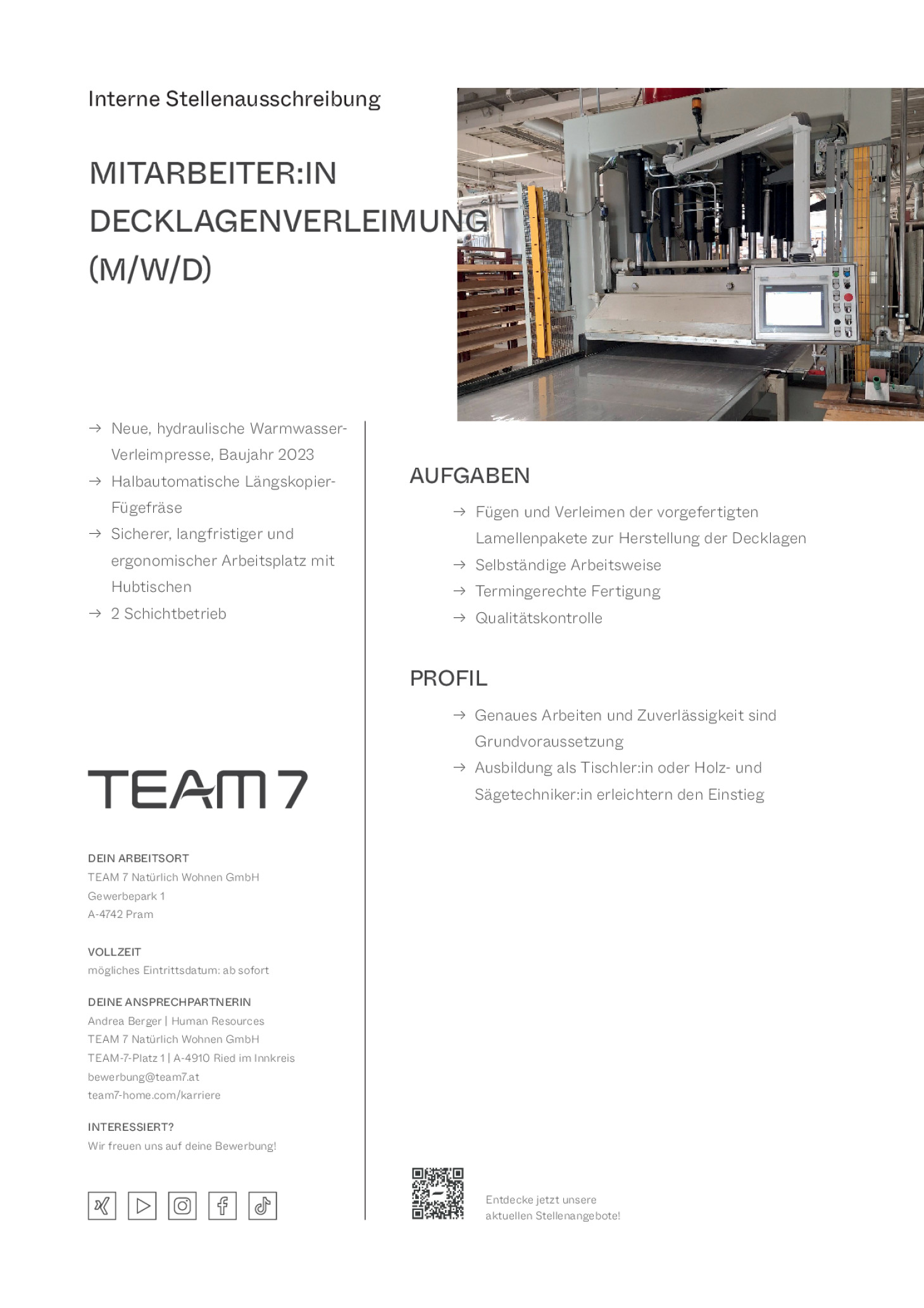 Interne Stellenausschreibung

MITARBEITER:IN DECKLAGENVERLEIMUNG (M/W/D)

→ Neue, hydraulische Warmwasser-Verleimpresse, Baujahr 2023
→ Halbautomatische Längskopier-Fügefräse
→ Sicherer, langfristiger und ergonomischer Arbeitsplatz mit Hubtischen
→ 2 Schichtbetrieb

TEAM 7

DEIN ARBEITSORT
TEAM 7 Natürlich Wohnen GmbH
Gewerbepark 1
A-4742 Pram

VOLLZEIT
mögliches Eintrittsdatum: ab sofort

DEINE ANSPRECHPARTNERIN
Andrea Berger | Human Resources
TEAM 7 Natürlich Wohnen GmbH
TEAM-7-Platz 1 | A-4910 Ried im Innkreis
bewerbung@team7.at
team7-home.com/karriere

INTERESSIERT?
Wir freuen uns auf deine Bewerbung!

AUFGABEN
→ Fügen und Verleimen der vorgefertigten Lamellenpakete zur Herstellung der Decklagen
→ Selbständige Arbeitsweise
→ Termingerechte Fertigung
→ Qualitätskontrolle

PROFIL
→ Genaues Arbeiten und Zuverlässigkeit sind Grundvoraussetzung
→ Ausbildung als Tischler:in oder Holz- und Sägetechniker:in erleichtern den Einstieg

Entdecke jetzt unsere aktuellen Stellenangebote!